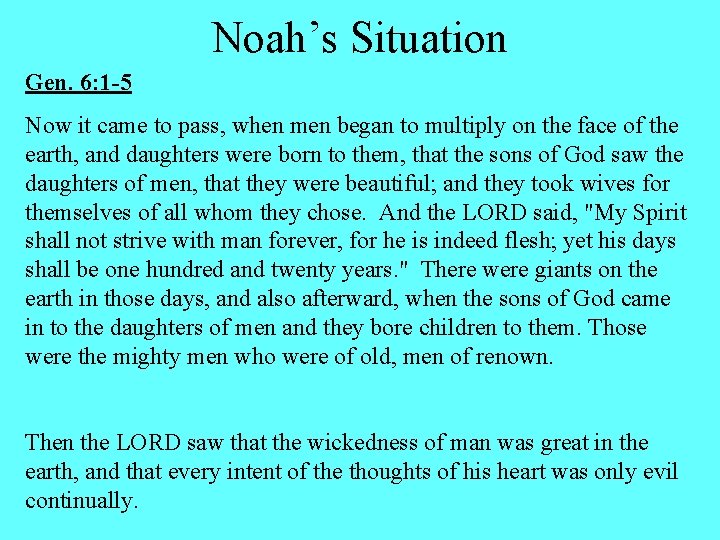 Noah’s Situation

Gen. 6:1-5

Now it came to pass, when men began to multiply on the face of the earth, and daughters were born to them, that the sons of God saw the daughters of men, that they were beautiful; and they took wives for themselves of all whom they chose.  And the LORD said, "My Spirit shall not strive with man forever, for he is indeed flesh; yet his days shall be one hundred and twenty years."  There were giants on the earth in those days, and also afterward, when the sons of God came in to the daughters of men and they bore children to them. Those were the mighty men who were of old, men of renown.

Then the LORD saw that the wickedness of man was great in the earth, and that every intent of the thoughts of his heart was only evil continually.